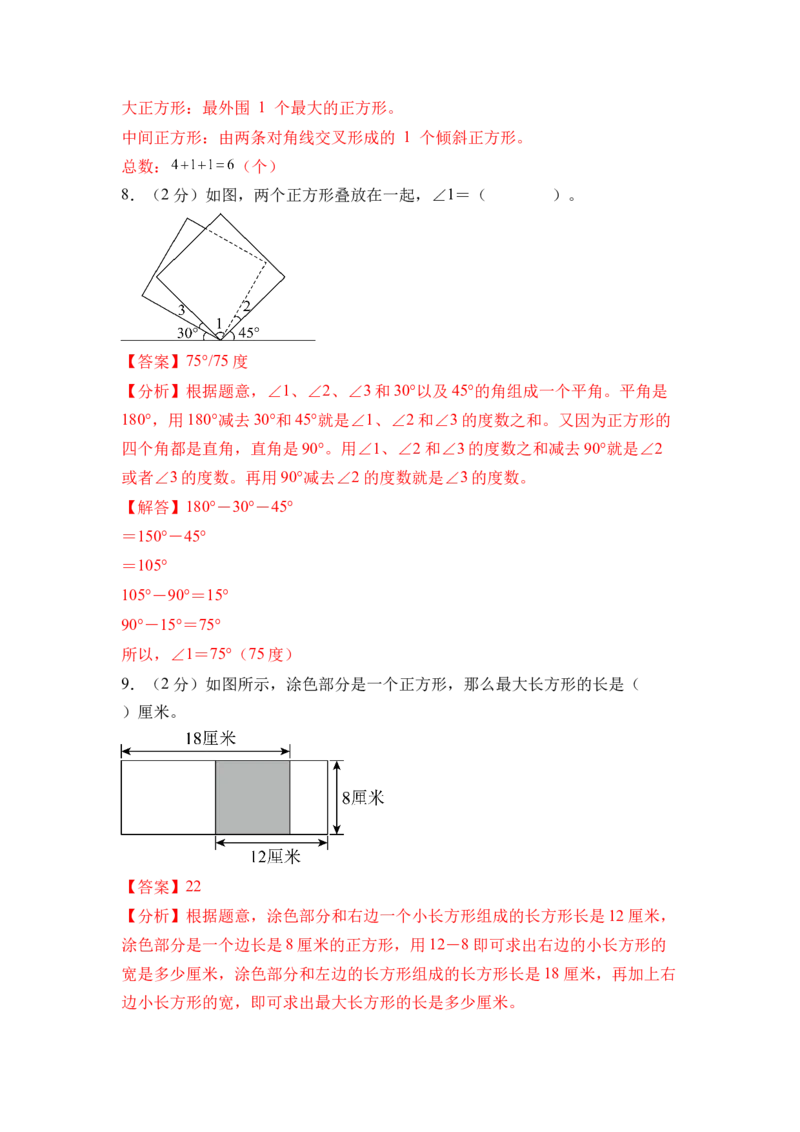 大正方形：最外围 1 个最大的正方形。
中间正方形：由两条对角线交叉形成的 1 个倾斜正方形。
总数：$4+1+1=6$（个）

8．（2 分）如图，两个正方形叠放在一起，∠1＝（　　　　）。

3
2
1
30°
45°

【答案】75°/75 度
【分析】根据题意，∠1、∠2、∠3 和 30°以及 45°的角组成一个平角。平角是 180°，用 180°减去 30°和 45°就是∠1、∠2 和∠3 的度数之和。又因为正方形的四个角都是直角，直角是 90°。用∠1、∠2 和∠3 的度数之和减去 90°就是∠2 或者∠3 的度数。再用 90°减去∠2 的度数就是∠3 的度数。
【解答】180°－30°－45°
＝150°－45°
＝105°
105°－90°＝15°
90°－15°＝75°
所以，∠1＝75°（75 度）

9．（2 分）如图所示，涂色部分是一个正方形，那么最大长方形的长是（　　）厘米。

18厘米
8厘米
12厘米

【答案】22
【分析】根据题意，涂色部分和右边一个小长方形组成的长方形长是 12 厘米，涂色部分是一个边长是 8 厘米的正方形，用 12－8 即可求出右边的小长方形的宽是多少厘米，涂色部分和左边的长方形组成的长方形长是 18 厘米，再加上右边小长方形的宽，即可求出最大长方形的长是多少厘米。